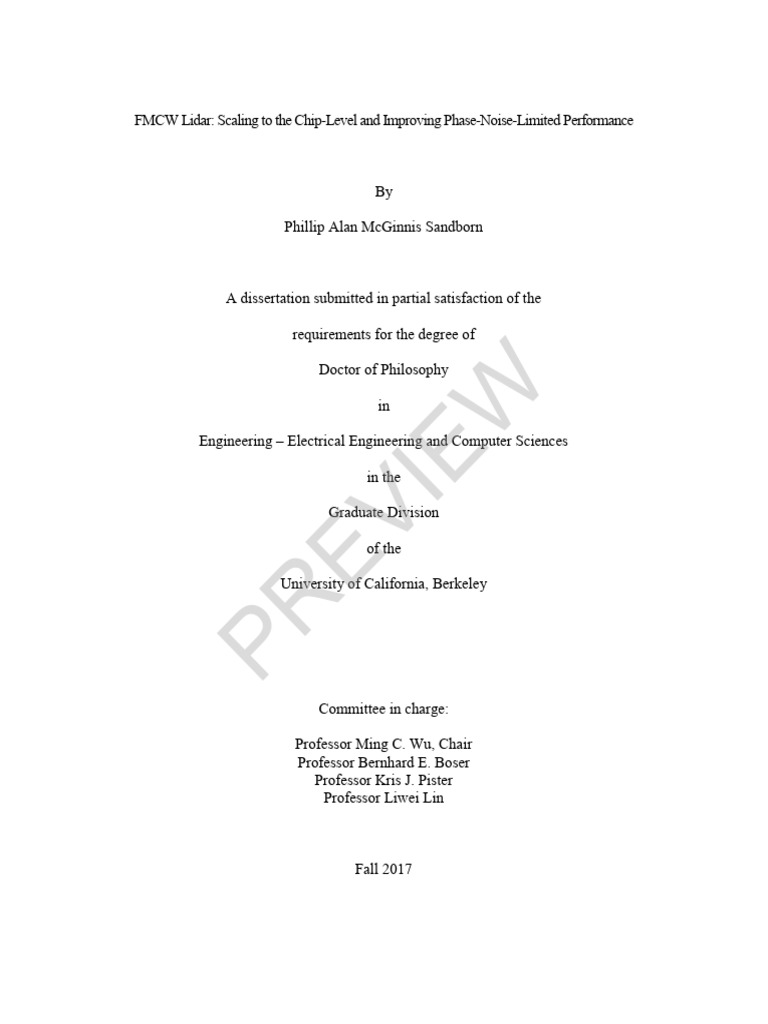 FMCW Lidar: Scaling to the Chip-Level and Improving Phase-Noise-Limited Performance

By

Phillip Alan McGinnis Sandborn

A dissertation submitted in partial satisfaction of the

requirements for the degree of

Doctor of Philosophy

in

Engineering – Electrical Engineering and Computer Sciences

in the

Graduate Division

of the

University of California, Berkeley

PREVIEW

Committee in charge:

Professor Ming C. Wu, Chair
Professor Bernhard E. Boser
Professor Kris J. Pister
Professor Liwei Lin

Fall 2017